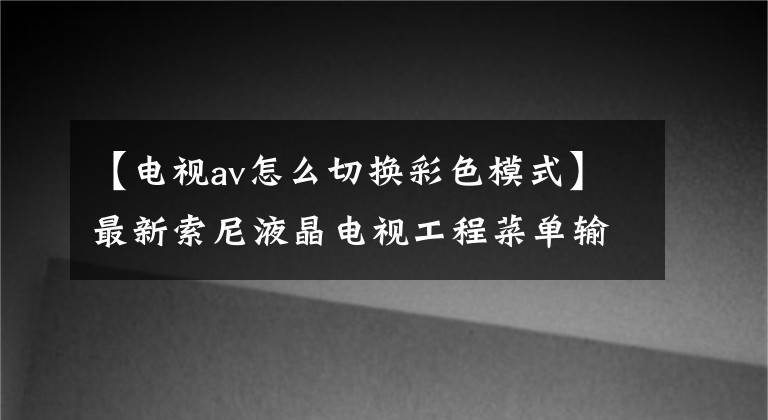 【电视av怎么切换彩色模式】最新索尼液晶电视工程菜单输